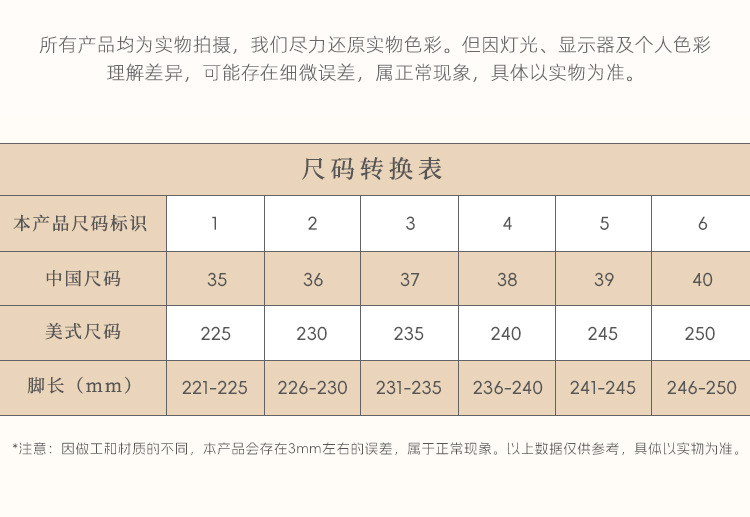 所有产品均为实物拍摄，我们尽力还原实物色彩。但因灯光、显示器及个人色彩理解差异，可能存在细微误差，属正常现象，具体以实物为准。

尺码转换表

| 本产品尺码标识 | 1 | 2 | 3 | 4 | 5 | 6 |
|---|---|---|---|---|---|---|
| 中国尺码 | 35 | 36 | 37 | 38 | 39 | 40 |
| 美式尺码 | 225 | 230 | 235 | 240 | 245 | 250 |
| 脚长（mm） | 221-225 | 226-230 | 231-235 | 236-240 | 241-245 | 246-250 |

*注意：因做工和材质的不同，本产品会存在3mm左右的误差，属于正常现象。以上数据仅供参考，具体以实物为准。